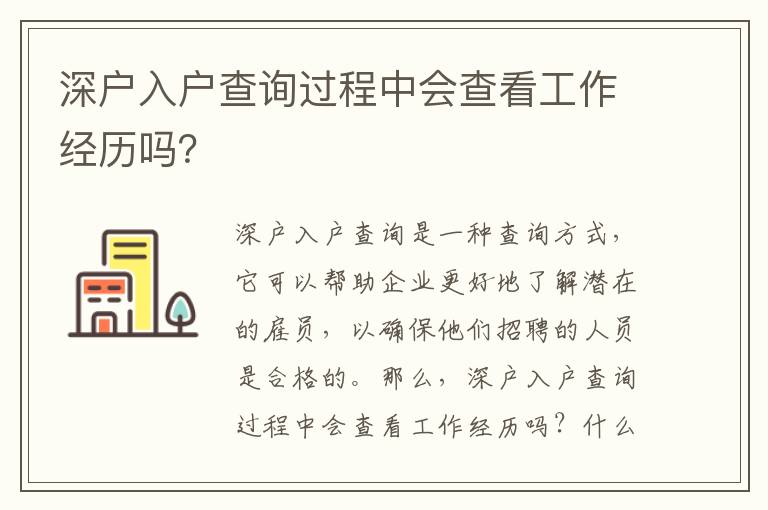 深户入户查询过程中会查看工作经历吗?

深户入户查询是一种查询方式，它可以帮助企业更好地了解潜在的雇员，以确保他们招聘的人员是合格的。那么，深户入户查询过程中会查看工作经历吗？什么